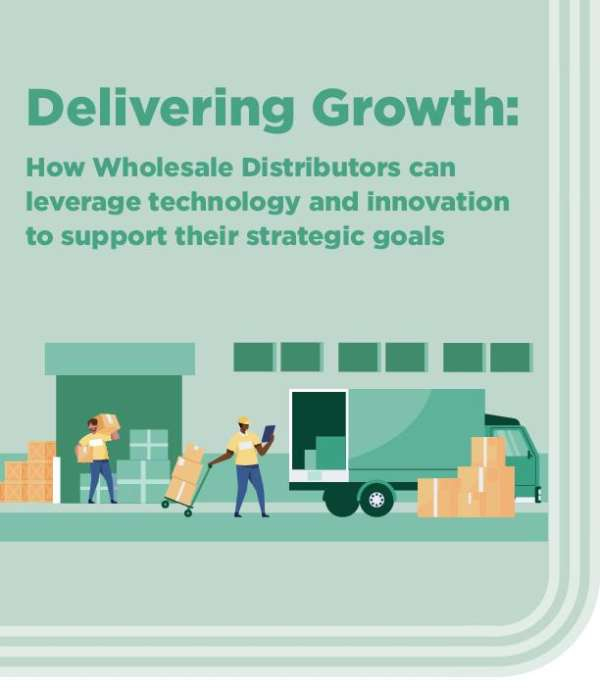 Delivering Growth:

How Wholesale Distributors can leverage technology and innovation to support their strategic goals